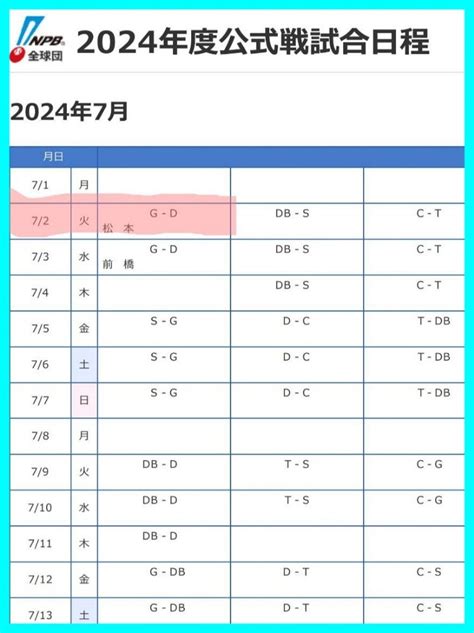 NPB
全球団

2024年度公式戦試合日程

2024年7月

| 月日 | | | | |
|---|---|---|---|---|
| 7/1 | 月 | | | |
| 7/2 | 火 | G - D 松本 | DB - S | C - T |
| 7/3 | 水 | G - D 前橋 | DB - S | C - T |
| 7/4 | 木 | | DB - S | C - T |
| 7/5 | 金 | S - G | D - C | T - DB |
| 7/6 | 土 | S - G | D - C | T - DB |
| 7/7 | 日 | S - G | D - C | T - DB |
| 7/8 | 月 | | | |
| 7/9 | 火 | DB - D | T - S | C - G |
| 7/10 | 水 | DB - D | T - S | C - G |
| 7/11 | 木 | DB - D | | |
| 7/12 | 金 | G - DB | D - T | C - S |
| 7/13 | 土 | G - DB | D - T | C - S |